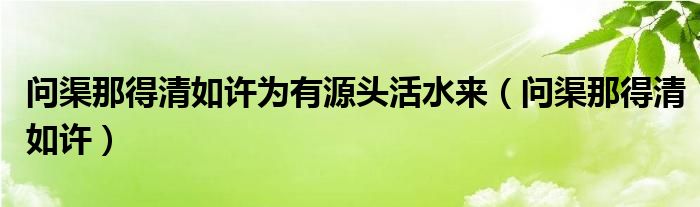 问渠那得清如许为有源头活水来（问渠那得清如许）